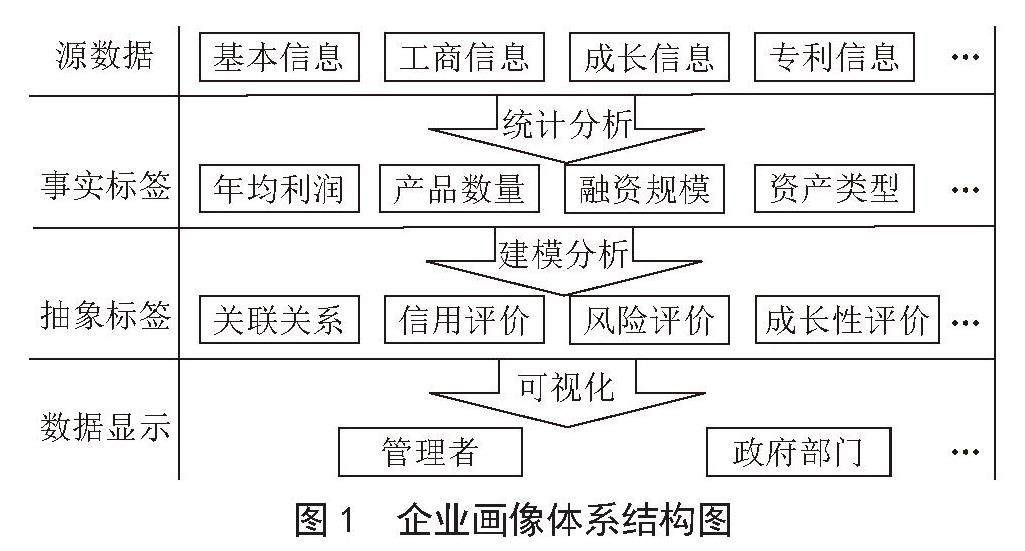 源数据 基本信息 工商信息 成长信息 专利信息 …

统计分析

事实标签 年均利润 产品数量 融资规模 资产类型 …

建模分析

抽象标签 关联关系 信用评价 风险评价 成长性评价 …

可视化

数据显示 管理者 政府部门 …

图 1 企业画像体系结构图